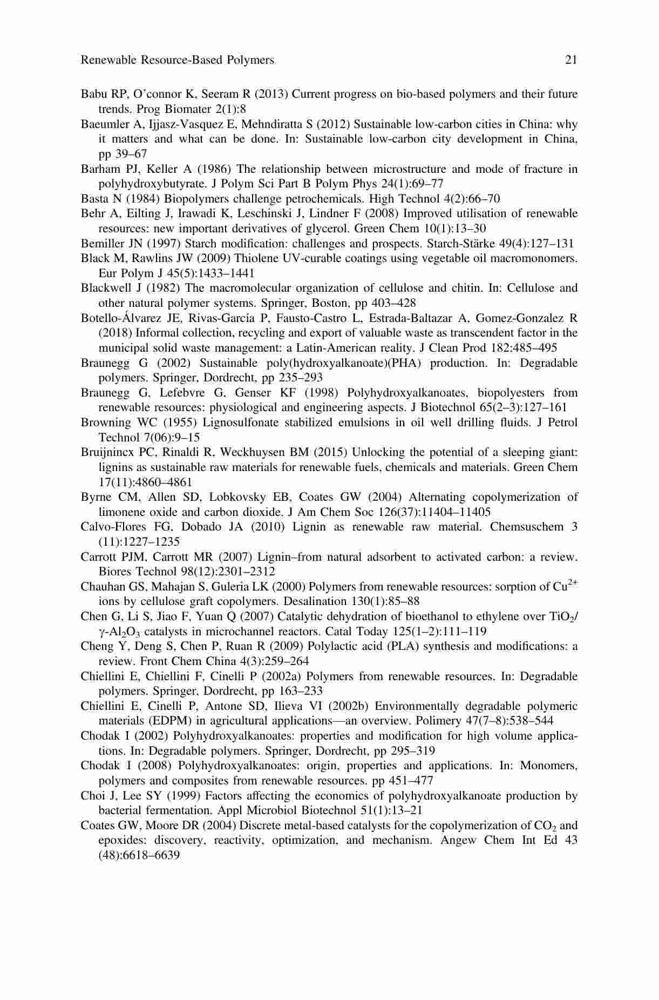 Renewable Resource-Based Polymers 21

Babu RP, O'connor K, Seeram R (2013) Current progress on bio-based polymers and their future trends. Prog Biomater 2(1):8

Baeumler A, Ijjasz-Vasquez E, Mehndiratta S (2012) Sustainable low-carbon cities in China: why it matters and what can be done. In: Sustainable low-carbon city development in China, pp 39–67

Barham PJ, Keller A (1986) The relationship between microstructure and mode of fracture in polyhydroxybutyrate. J Polym Sci Part B Polym Phys 24(1):69–77

Basta N (1984) Biopolymers challenge petrochemicals. High Technol 4(2):66–70

Behr A, Eilting J, Irawadi K, Leschinski J, Lindner F (2008) Improved utilisation of renewable resources: new important derivatives of glycerol. Green Chem 10(1):13–30

Bemiller JN (1997) Starch modification: challenges and prospects. Starch-Stärke 49(4):127–131

Black M, Rawlins JW (2009) Thiolene UV-curable coatings using vegetable oil macromonomers. Eur Polym J 45(5):1433–1441

Blackwell J (1982) The macromolecular organization of cellulose and chitin. In: Cellulose and other natural polymer systems. Springer, Boston, pp 403–428

Botello-Álvarez JE, Rivas-García P, Fausto-Castro L, Estrada-Baltazar A, Gomez-Gonzalez R (2018) Informal collection, recycling and export of valuable waste as transcendent factor in the municipal solid waste management: a Latin-American reality. J Clean Prod 182:485–495

Braunegg G (2002) Sustainable poly(hydroxyalkanoate)(PHA) production. In: Degradable polymers. Springer, Dordrecht, pp 235–293

Braunegg G, Lefebvre G, Genser KF (1998) Polyhydroxyalkanoates, biopolyesters from renewable resources: physiological and engineering aspects. J Biotechnol 65(2–3):127–161

Browning WC (1955) Lignosulfonate stabilized emulsions in oil well drilling fluids. J Petrol Technol 7(06):9–15

Bruijnincx PC, Rinaldi R, Weckhuysen BM (2015) Unlocking the potential of a sleeping giant: lignins as sustainable raw materials for renewable fuels, chemicals and materials. Green Chem 17(11):4860–4861

Byrne CM, Allen SD, Lobkovsky EB, Coates GW (2004) Alternating copolymerization of limonene oxide and carbon dioxide. J Am Chem Soc 126(37):11404–11405

Calvo-Flores FG, Dobado JA (2010) Lignin as renewable raw material. Chemsuschem 3 (11):1227–1235

Carrott PJM, Carrott MR (2007) Lignin–from natural adsorbent to activated carbon: a review. Biores Technol 98(12):2301–2312

Chauhan GS, Mahajan S, Guleria LK (2000) Polymers from renewable resources: sorption of $Cu^{2+}$ ions by cellulose graft copolymers. Desalination 130(1):85–88

Chen G, Li S, Jiao F, Yuan Q (2007) Catalytic dehydration of bioethanol to ethylene over $TiO_2$/$\gamma$-$Al_2O_3$ catalysts in microchannel reactors. Catal Today 125(1–2):111–119

Cheng Y, Deng S, Chen P, Ruan R (2009) Polylactic acid (PLA) synthesis and modifications: a review. Front Chem China 4(3):259–264

Chiellini E, Chiellini F, Cinelli P (2002a) Polymers from renewable resources. In: Degradable polymers. Springer, Dordrecht, pp 163–233

Chiellini E, Cinelli P, Antone SD, Ilieva VI (2002b) Environmentally degradable polymeric materials (EDPM) in agricultural applications—an overview. Polimery 47(7–8):538–544

Chodak I (2002) Polyhydroxyalkanoates: properties and modification for high volume applications. In: Degradable polymers. Springer, Dordrecht, pp 295–319

Chodak I (2008) Polyhydroxyalkanoates: origin, properties and applications. In: Monomers, polymers and composites from renewable resources. pp 451–477

Choi J, Lee SY (1999) Factors affecting the economics of polyhydroxyalkanoate production by bacterial fermentation. Appl Microbiol Biotechnol 51(1):13–21

Coates GW, Moore DR (2004) Discrete metal-based catalysts for the copolymerization of $CO_2$ and epoxides: discovery, reactivity, optimization, and mechanism. Angew Chem Int Ed 43 (48):6618–6639